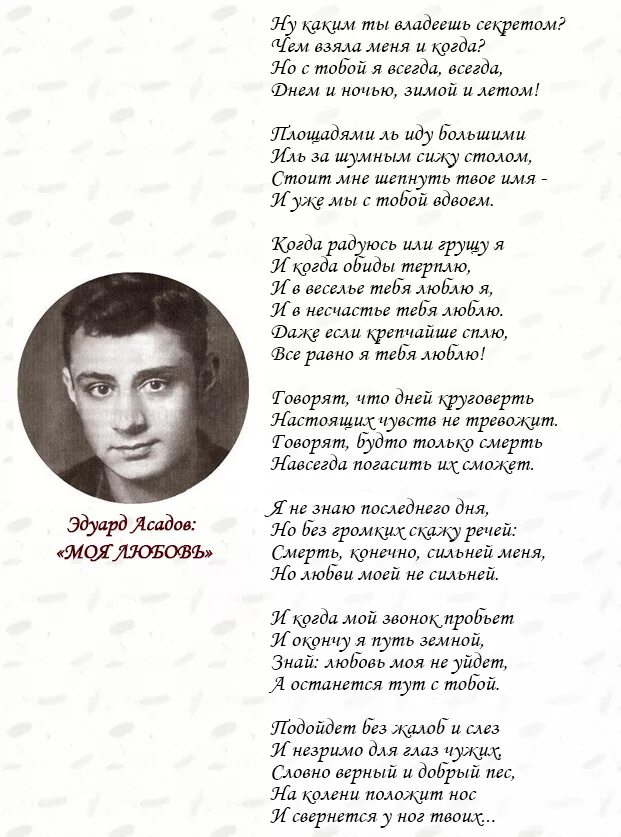 Ну каким ты владеешь секретом?
Чем взяла меня и когда?
Но с тобой я всегда, всегда,
Днем и ночью, зимой и летом!

Площадями ль иду большими
Иль за шумным сижу столом,
Стоит мне шепнуть твое имя -
И уже мы с тобой вдвоем.

Когда радуюсь или грущу я
И когда обиды терплю,
И в веселье тебя люблю я,
И в несчастье тебя люблю.
Даже если крепчайше сплю,
Все равно я тебя люблю!

Говорят, что дней круговерть
Настоящих чувств не тревожит.
Говорят, будто только смерть
Навсегда погасить их сможет.

Я не знаю последнего дня,
Но без громких скажу речей:
Смерть, конечно, сильней меня,
Но любви моей не сильней.

И когда мой звонок пробьет
И окончу я путь земной,
Знай: любовь моя не уйдет,
А останется тут с тобой.

Подойдет без жалоб и слез
И незримо для глаз чужих,
Словно верный и добрый пес,
На колени положит нос
И свернется у ног твоих...

Эдуард Асадов:
«МОЯ ЛЮБОВЬ»